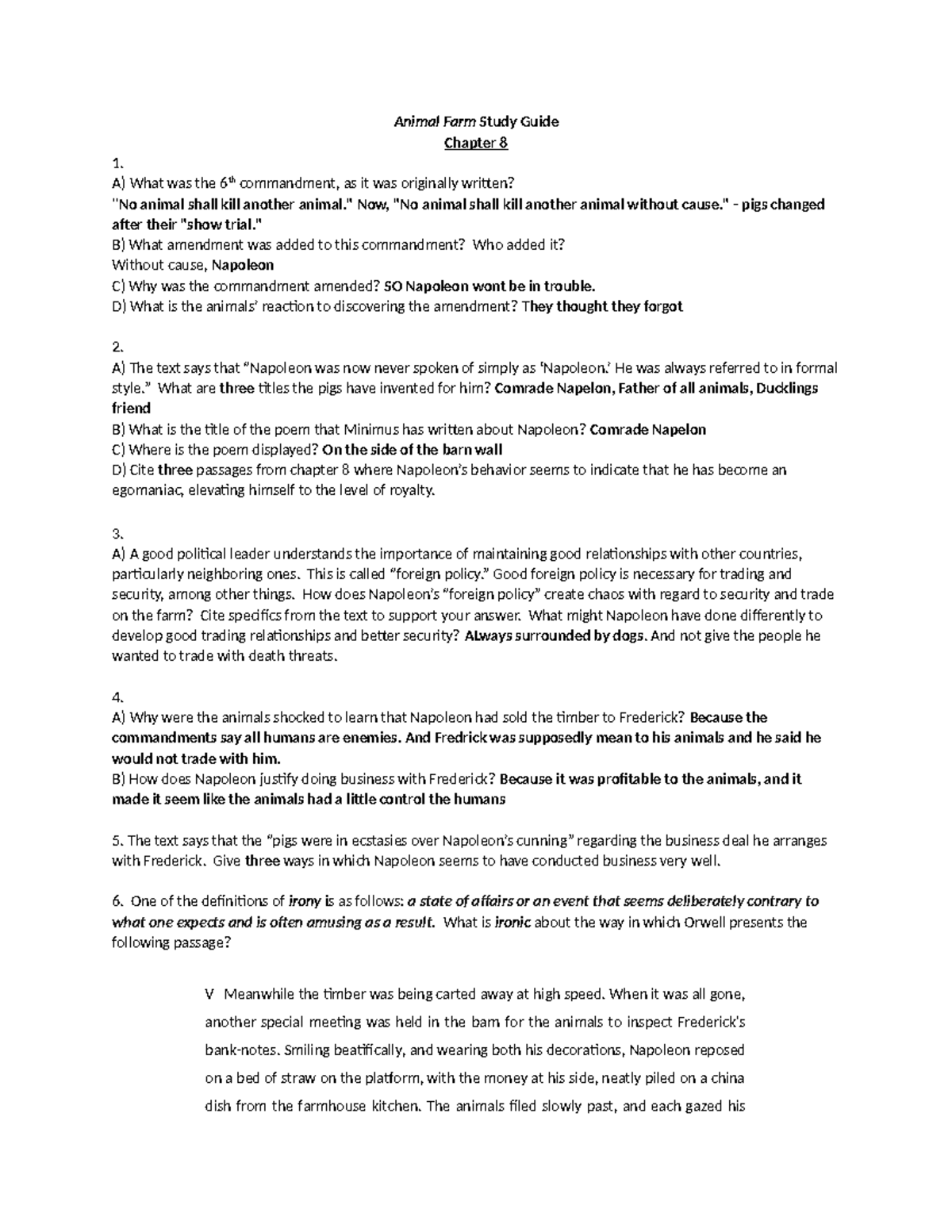 Animal Farm Study Guide
Chapter 8

1.
A) What was the $6^{th}$ commandment, as it was originally written?
"No animal shall kill another animal." Now, "No animal shall kill another animal without cause." - pigs changed after their "show trial."
B) What amendment was added to this commandment? Who added it?
Without cause, Napoleon
C) Why was the commandment amended? SO Napoleon wont be in trouble.
D) What is the animals' reaction to discovering the amendment? They thought they forgot

2.
A) The text says that "Napoleon was now never spoken of simply as 'Napoleon.' He was always referred to in formal style." What are three titles the pigs have invented for him? Comrade Napelon, Father of all animals, Ducklings friend
B) What is the title of the poem that Minimus has written about Napoleon? Comrade Napelon
C) Where is the poem displayed? On the side of the barn wall
D) Cite three passages from chapter 8 where Napoleon's behavior seems to indicate that he has become an egomaniac, elevating himself to the level of royalty.

3.
A) A good political leader understands the importance of maintaining good relationships with other countries, particularly neighboring ones. This is called "foreign policy." Good foreign policy is necessary for trading and security, among other things. How does Napoleon's "foreign policy" create chaos with regard to security and trade on the farm? Cite specifics from the text to support your answer. What might Napoleon have done differently to develop good trading relationships and better security? ALways surrounded by dogs. And not give the people he wanted to trade with death threats.

4.
A) Why were the animals shocked to learn that Napoleon had sold the timber to Frederick? Because the commandments say all humans are enemies. And Fredrick was supposedly mean to his animals and he said he would not trade with him.
B) How does Napoleon justify doing business with Frederick? Because it was profitable to the animals, and it made it seem like the animals had a little control the humans

5. The text says that the "pigs were in ecstasies over Napoleon's cunning" regarding the business deal he arranges with Frederick. Give three ways in which Napoleon seems to have conducted business very well.

6. One of the definitions of irony is as follows: a state of affairs or an event that seems deliberately contrary to what one expects and is often amusing as a result. What is ironic about the way in which Orwell presents the following passage?

V Meanwhile the timber was being carted away at high speed. When it was all gone, another special meeting was held in the barn for the animals to inspect Frederick's bank-notes. Smiling beatifically, and wearing both his decorations, Napoleon reposed on a bed of straw on the platform, with the money at his side, neatly piled on a china dish from the farmhouse kitchen. The animals filed slowly past, and each gazed his